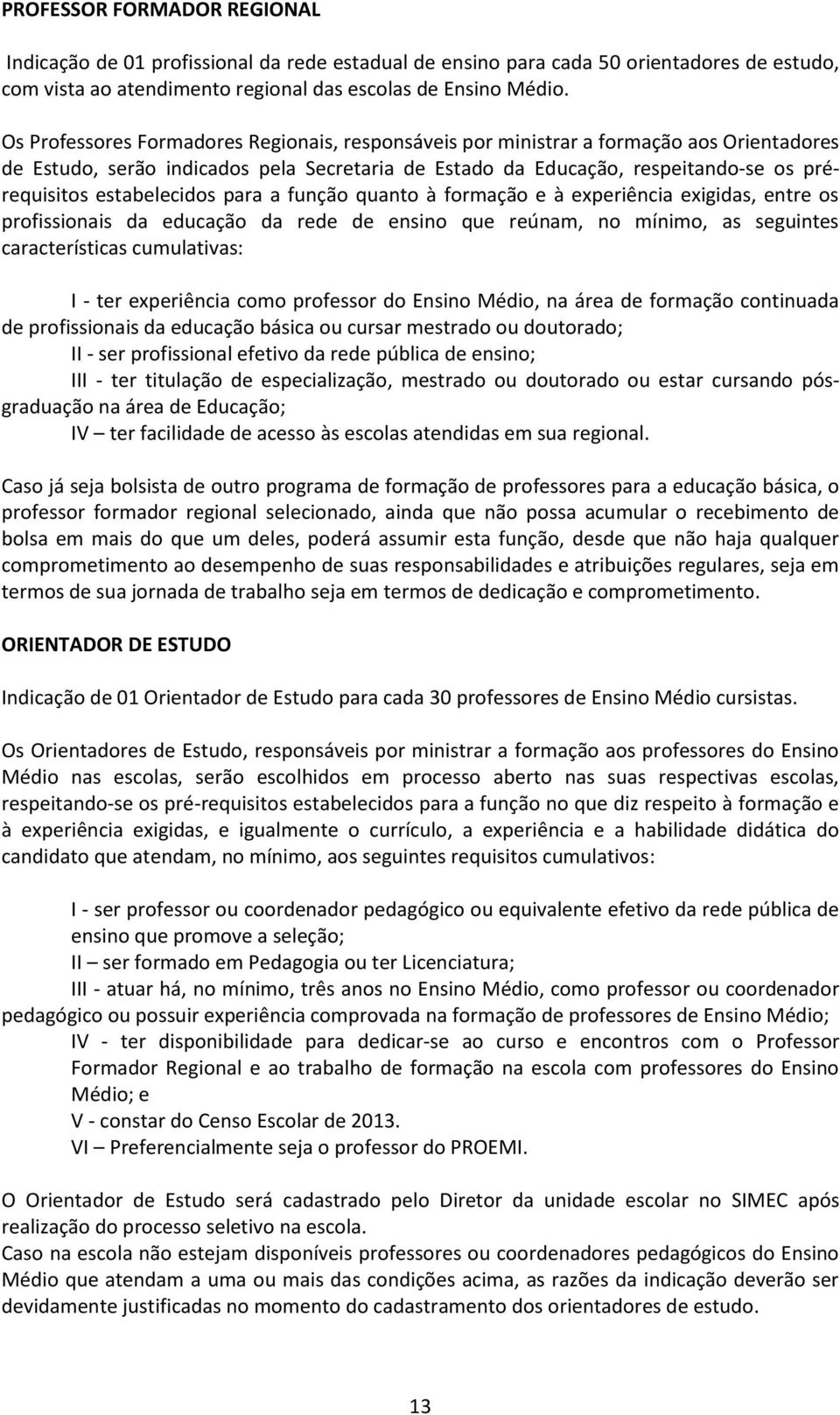 PROFESSOR FORMADOR REGIONAL

Indicação de 01 profissional da rede estadual de ensino para cada 50 orientadores de estudo, com vista ao atendimento regional das escolas de Ensino Médio.

Os Professores Formadores Regionais, responsáveis por ministrar a formação aos Orientadores de Estudo, serão indicados pela Secretaria de Estado da Educação, respeitando-se os pré-requisitos estabelecidos para a função quanto à formação e à experiência exigidas, entre os profissionais da educação da rede de ensino que reúnam, no mínimo, as seguintes características cumulativas:

I - ter experiência como professor do Ensino Médio, na área de formação continuada de profissionais da educação básica ou cursar mestrado ou doutorado;
II - ser profissional efetivo da rede pública de ensino;
III - ter titulação de especialização, mestrado ou doutorado ou estar cursando pós-graduação na área de Educação;
IV – ter facilidade de acesso às escolas atendidas em sua regional.

Caso já seja bolsista de outro programa de formação de professores para a educação básica, o professor formador regional selecionado, ainda que não possa acumular o recebimento de bolsa em mais do que um deles, poderá assumir esta função, desde que não haja qualquer comprometimento ao desempenho de suas responsabilidades e atribuições regulares, seja em termos de sua jornada de trabalho seja em termos de dedicação e comprometimento.

ORIENTADOR DE ESTUDO

Indicação de 01 Orientador de Estudo para cada 30 professores de Ensino Médio cursistas.

Os Orientadores de Estudo, responsáveis por ministrar a formação aos professores do Ensino Médio nas escolas, serão escolhidos em processo aberto nas suas respectivas escolas, respeitando-se os pré-requisitos estabelecidos para a função no que diz respeito à formação e à experiência exigidas, e igualmente o currículo, a experiência e a habilidade didática do candidato que atendam, no mínimo, aos seguintes requisitos cumulativos:

I - ser professor ou coordenador pedagógico ou equivalente efetivo da rede pública de ensino que promove a seleção;
II – ser formado em Pedagogia ou ter Licenciatura;
III - atuar há, no mínimo, três anos no Ensino Médio, como professor ou coordenador pedagógico ou possuir experiência comprovada na formação de professores de Ensino Médio;
IV - ter disponibilidade para dedicar-se ao curso e encontros com o Professor Formador Regional e ao trabalho de formação na escola com professores do Ensino Médio; e
V - constar do Censo Escolar de 2013.
VI – Preferencialmente seja o professor do PROEMI.

O Orientador de Estudo será cadastrado pelo Diretor da unidade escolar no SIMEC após realização do processo seletivo na escola.
Caso na escola não estejam disponíveis professores ou coordenadores pedagógicos do Ensino Médio que atendam a uma ou mais das condições acima, as razões da indicação deverão ser devidamente justificadas no momento do cadastramento dos orientadores de estudo.

13